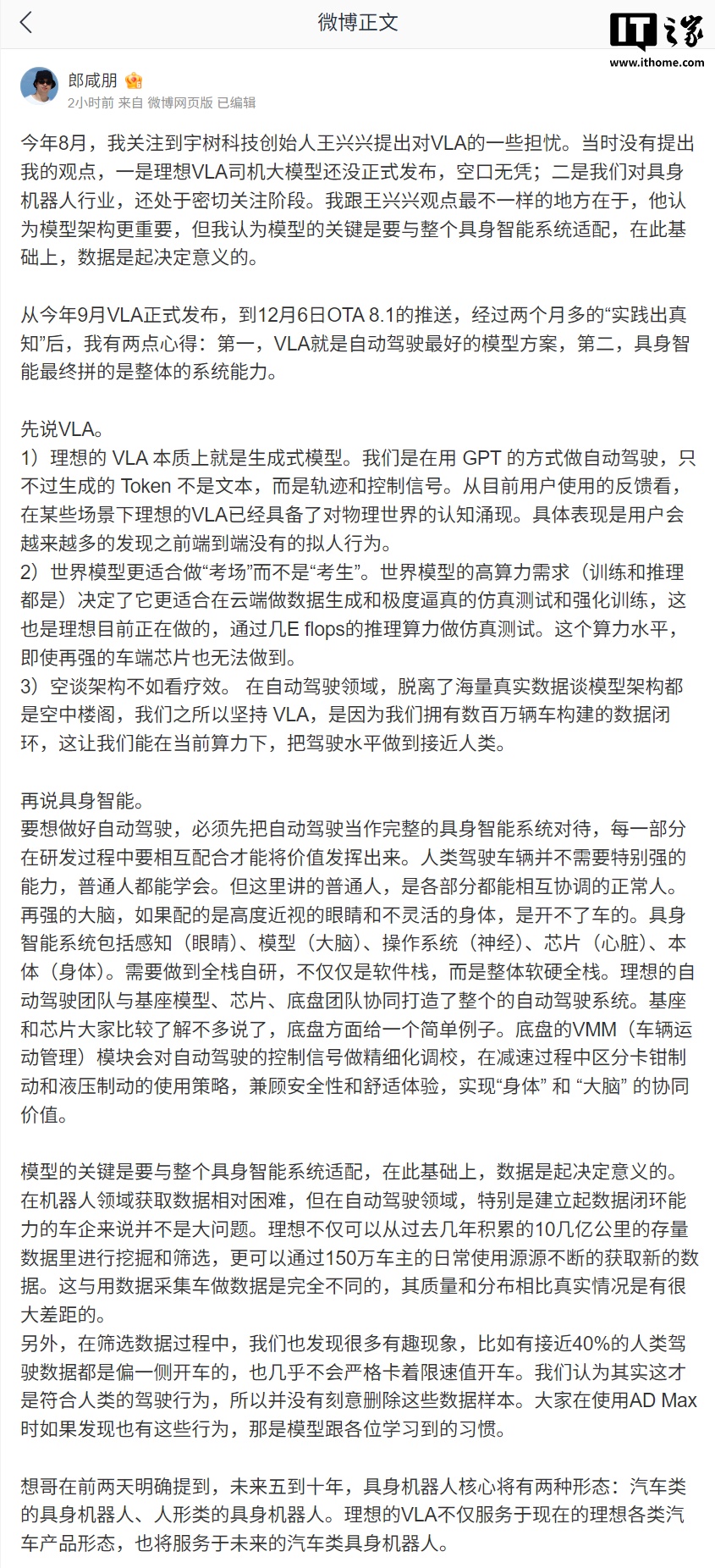 微博正文

IT之家
www.ithome.com

郎咸朋
2小时前 来自 微博网页版 已编辑

今年8月，我关注到宇树科技创始人王兴兴提出对VLA的一些担忧。当时没有提出我的观点，一是理想VLA司机大模型还没正式发布，空口无凭；二是我们对具身机器人行业，还处于密切关注阶段。我跟王兴兴观点最不一样的地方在于，他认为模型架构更重要，但我认为模型的关键是要与整个具身智能系统适配，在此基础上，数据是起决定意义的。

从今年9月VLA正式发布，到12月6日OTA 8.1的推送，经过两个月多的“实践出真知”后，我有两点心得：第一，VLA就是自动驾驶最好的模型方案，第二，具身智能最终拼的是整体的系统能力。

先说VLA。
1）理想的 VLA 本质上就是生成式模型。我们是在用 GPT 的方式做自动驾驶，只不过生成的 Token 不是文本，而是轨迹和控制信号。从目前用户使用的反馈看，在某些场景下理想的VLA已经具备了对物理世界的认知涌现。具体表现是用户会越来越多的发现之前端到端没有的拟人行为。
2）世界模型更适合做“考场”而不是“考生”。世界模型的高算力需求（训练和推理都是）决定了它更适合在云端做数据生成和极度逼真的仿真测试和强化训练，这也是理想目前正在做的，通过几E flops的推理算力做仿真测试。这个算力水平，即使再强的车端芯片也无法做到。
3）空谈架构不如看疗效。 在自动驾驶领域，脱离了海量真实数据谈模型架构都是空中楼阁，我们之所以坚持 VLA，是因为我们拥有数百万辆车构建的数据闭环，这让我们能在当前算力下，把驾驶水平做到接近人类。

再说具身智能。
要想做好自动驾驶，必须先把自动驾驶当作完整的具身智能系统对待，每一部分在研发过程中要相互配合才能将价值发挥出来。人类驾驶车辆并不需要特别强的能力，普通人都能学会。但这里讲的普通人，是各部分都能相互协调的正常人。再强的大脑，如果配的是高度近视的眼睛和不灵活的身体，是开不了车的。具身智能系统包括感知（眼睛）、模型（大脑）、操作系统（神经）、芯片（心脏）、本体（身体）。需要做到全栈自研，不仅仅是软件栈，而是整体软硬全栈。理想的自动驾驶团队与基座模型、芯片、底盘团队协同打造了整个的自动驾驶系统。基座和芯片大家比较了解不多说了，底盘方面给一个简单例子。底盘的VMM（车辆运动管理）模块会对自动驾驶的控制信号做精细化调校，在减速过程中区分卡钳制动和液压制动的使用策略，兼顾安全性和舒适体验，实现“身体” 和 “大脑” 的协同价值。

模型的关键是要与整个具身智能系统适配，在此基础上，数据是起决定意义的。在机器人领域获取数据相对困难，但在自动驾驶领域，特别是建立起数据闭环能力的车企来说并不是大问题。理想不仅可以从过去几年积累的10几亿公里的存量数据里进行挖掘和筛选，更可以通过150万车主的日常使用源源不断的获取新的数据。这与用数据采集车做数据是完全不同的，其质量和分布相比真实情况是有很大差距的。
另外，在筛选数据过程中，我们也发现很多有趣现象，比如有接近40%的人类驾驶数据都是偏一侧开车的，也几乎不会严格卡着限速值开车。我们认为其实这才是符合人类的驾驶行为，所以并没有刻意删除这些数据样本。大家在使用AD Max时如果发现也有这些行为，那是模型跟各位学习到的习惯。

想哥在前两天明确提到，未来五到十年，具身机器人核心将有两种形态：汽车类的具身机器人、人形类的具身机器人。理想的VLA不仅服务于现在的理想各类汽车产品形态，也将服务于未来的汽车类具身机器人。